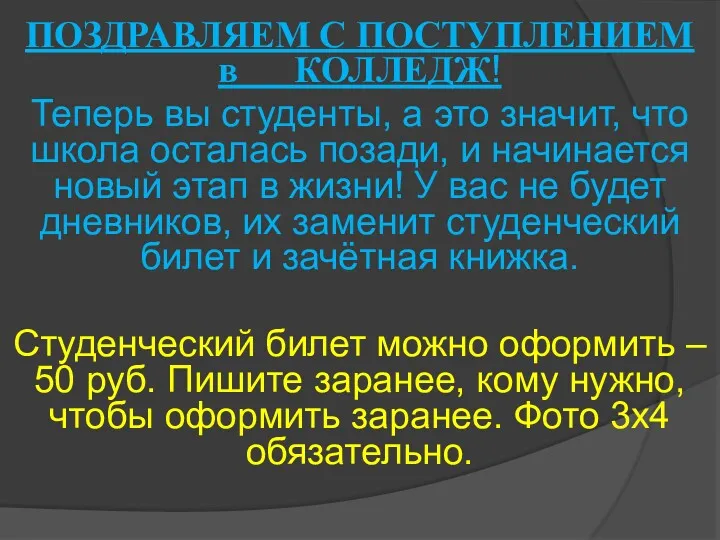 ПОЗДРАВЛЯЕМ С ПОСТУПЛЕНИЕМ в КОЛЛЕДЖ!

Теперь вы студенты, а это значит, что школа осталась позади, и начинается новый этап в жизни! У вас не будет дневников, их заменит студенческий билет и зачётная книжка.

Студенческий билет можно оформить – 50 руб. Пишите заранее, кому нужно, чтобы оформить заранее. Фото 3х4 обязательно.